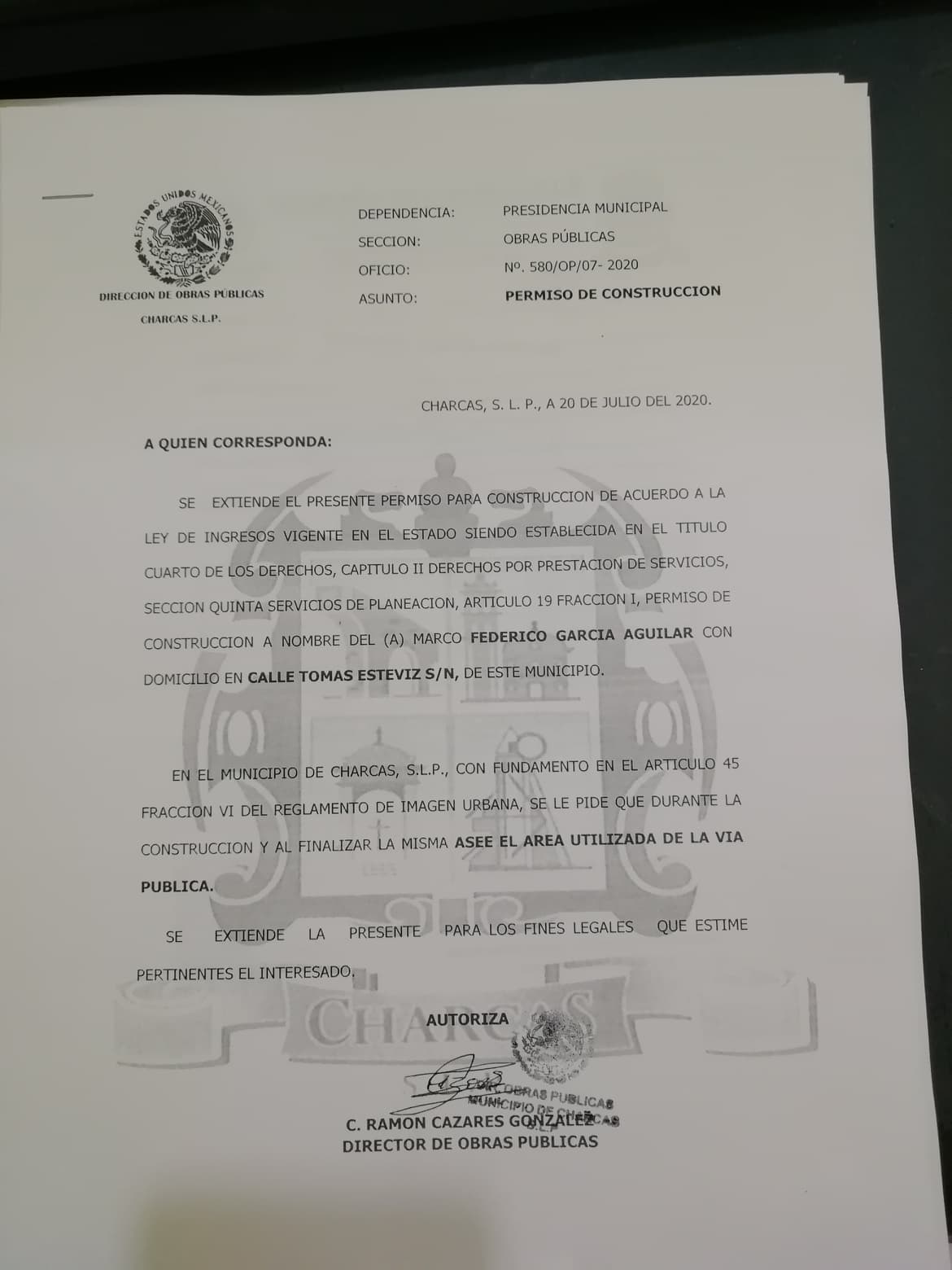 ESTADOS UNIDOS MEXICANOS

DIRECCION DE OBRAS PUBLICAS

CHARCAS S.L.P.

DEPENDENCIA: PRESIDENCIA MUNICIPAL

SECCION: OBRAS PÚBLICAS

OFICIO: Nº. 580/OP/07- 2020

ASUNTO: PERMISO DE CONSTRUCCION

CHARCAS, S. L. P., A 20 DE JULIO DEL 2020.

A QUIEN CORRESPONDA:

SE EXTIENDE EL PRESENTE PERMISO PARA CONSTRUCCION DE ACUERDO A LA LEY DE INGRESOS VIGENTE EN EL ESTADO SIENDO ESTABLECIDA EN EL TITULO CUARTO DE LOS DERECHOS, CAPITULO II DERECHOS POR PRESTACION DE SERVICIOS, SECCION QUINTA SERVICIOS DE PLANEACION, ARTICULO 19 FRACCION I, PERMISO DE CONSTRUCCION A NOMBRE DEL (A) MARCO FEDERICO GARCIA AGUILAR CON DOMICILIO EN CALLE TOMAS ESTEVIZ S/N, DE ESTE MUNICIPIO.

EN EL MUNICIPIO DE CHARCAS, S.L.P., CON FUNDAMENTO EN EL ARTICULO 45 FRACCION VI DEL REGLAMENTO DE IMAGEN URBANA, SE LE PIDE QUE DURANTE LA CONSTRUCCION Y AL FINALIZAR LA MISMA ASEE EL AREA UTILIZADA DE LA VIA PUBLICA.

SE EXTIENDE LA PRESENTE PARA LOS FINES LEGALES QUE ESTIME PERTINENTES EL INTERESADO.

CHARCAS

AUTORIZA

OBRAS PUBLICAS
MUNICIPIO DE CHARCAS
S.L.P.

C. RAMON CAZARES GONZALEZ
DIRECTOR DE OBRAS PUBLICAS